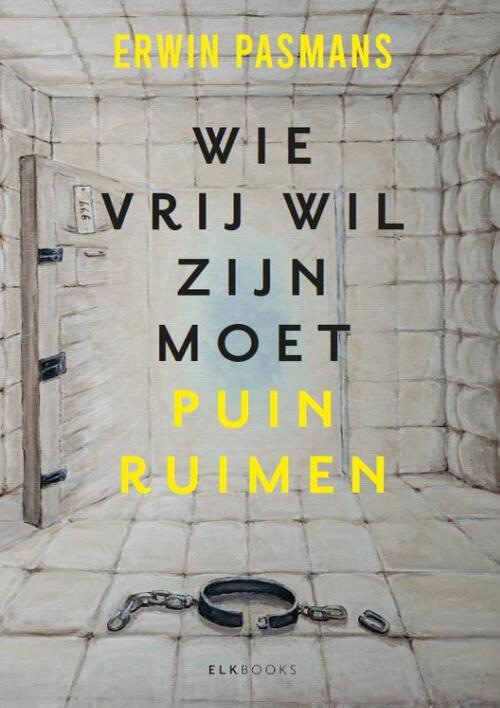 ERWIN PASMANS

WIE VRIJ WIL ZIJN MOET PUIN RUIMEN

666

ELKBOOKS